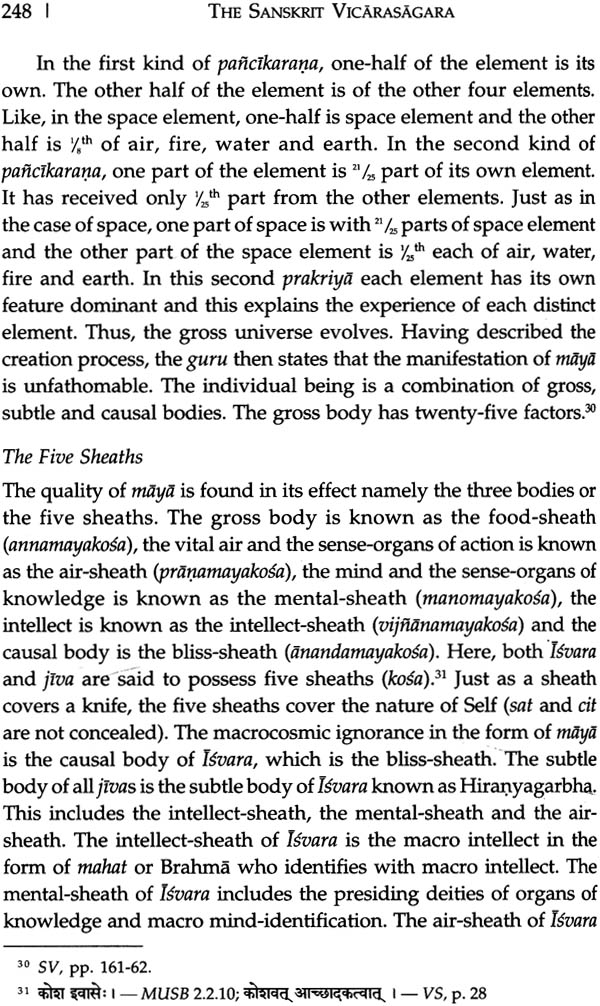 248 | THE SANSKRIT VICĀRASĀGARA

In the first kind of pañcīkaraṇa, one-half of the element is its own. The other half of the element is of the other four elements. Like, in the space element, one-half is space element and the other half is $\frac{1}{8}$th of air, fire, water and earth. In the second kind of pañcīkaraṇa, one part of the element is $\frac{21}{25}$ part of its own element. It has received only $\frac{1}{25}$th part from the other elements. Just as in the case of space, one part of space is with $\frac{21}{25}$ parts of space element and the other part of the space element is $\frac{1}{25}$th each of air, water, fire and earth. In this second prakriyā each element has its own feature dominant and this explains the experience of each distinct element. Thus, the gross universe evolves. Having described the creation process, the guru then states that the manifestation of māyā is unfathomable. The individual being is a combination of gross, subtle and causal bodies. The gross body has twenty-five factors.$^{30}$

The Five Sheaths

The quality of māyā is found in its effect namely the three bodies or the five sheaths. The gross body is known as the food-sheath (annamayakośa), the vital air and the sense-organs of action is known as the air-sheath (prāṇamayakośa), the mind and the sense-organs of knowledge is known as the mental-sheath (manomayakośa), the intellect is known as the intellect-sheath (vijñānamayakośa) and the causal body is the bliss-sheath (ānandamayakośa). Here, both Īśvara and jīva are said to possess five sheaths (kośa).$^{31}$ Just as a sheath covers a knife, the five sheaths cover the nature of Self (sat and cit are not concealed). The macrocosmic ignorance in the form of māyā is the causal body of Īśvara, which is the bliss-sheath. The subtle body of all jīvas is the subtle body of Īśvara known as Hiraṇyagarbha. This includes the intellect-sheath, the mental-sheath and the air-sheath. The intellect-sheath of Īśvara is the macro intellect in the form of mahat or Brahmā who identifies with macro intellect. The mental-sheath of Īśvara includes the presiding deities of organs of knowledge and macro mind-identification. The air-sheath of Īśvara

$^{30}$ SV, pp. 161-62.
$^{31}$ कोश इवासेः । — MUSB 2.2.10; कोशवत् आच्छादकत्वात् । — VS, p. 28